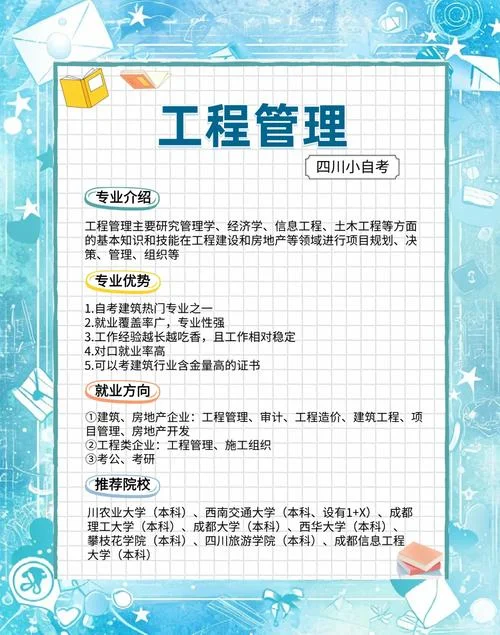 工程管理

四川小自考

专业介绍

工程管理主要研究管理学、经济学、信息工程、土木工程等方面的基本知识和技能在工程建设和房地产等领域进行项目规划、决策、管理、组织等

专业优势

1.自考建筑热门专业之一
2.就业覆盖率广，专业性强
3.工作经验越长越吃香，且工作相对稳定
4.对口就业率高
5.可以考建筑行业含金量高的证书

就业方向

①建筑、房地产企业：工程管理、审计、工程造价、建筑工程、项目管理、房地产开发
②工程类企业：工程管理、施工组织
③考公、考研

推荐院校

川农业大学（本科）、西南交通大学（本科、设有1+X）、成都理工大学（本科）、成都大学（本科）、西华大学（本科）、攀枝花学院（本科）、四川旅游学院（本科）、成都信息工程大学（本科）